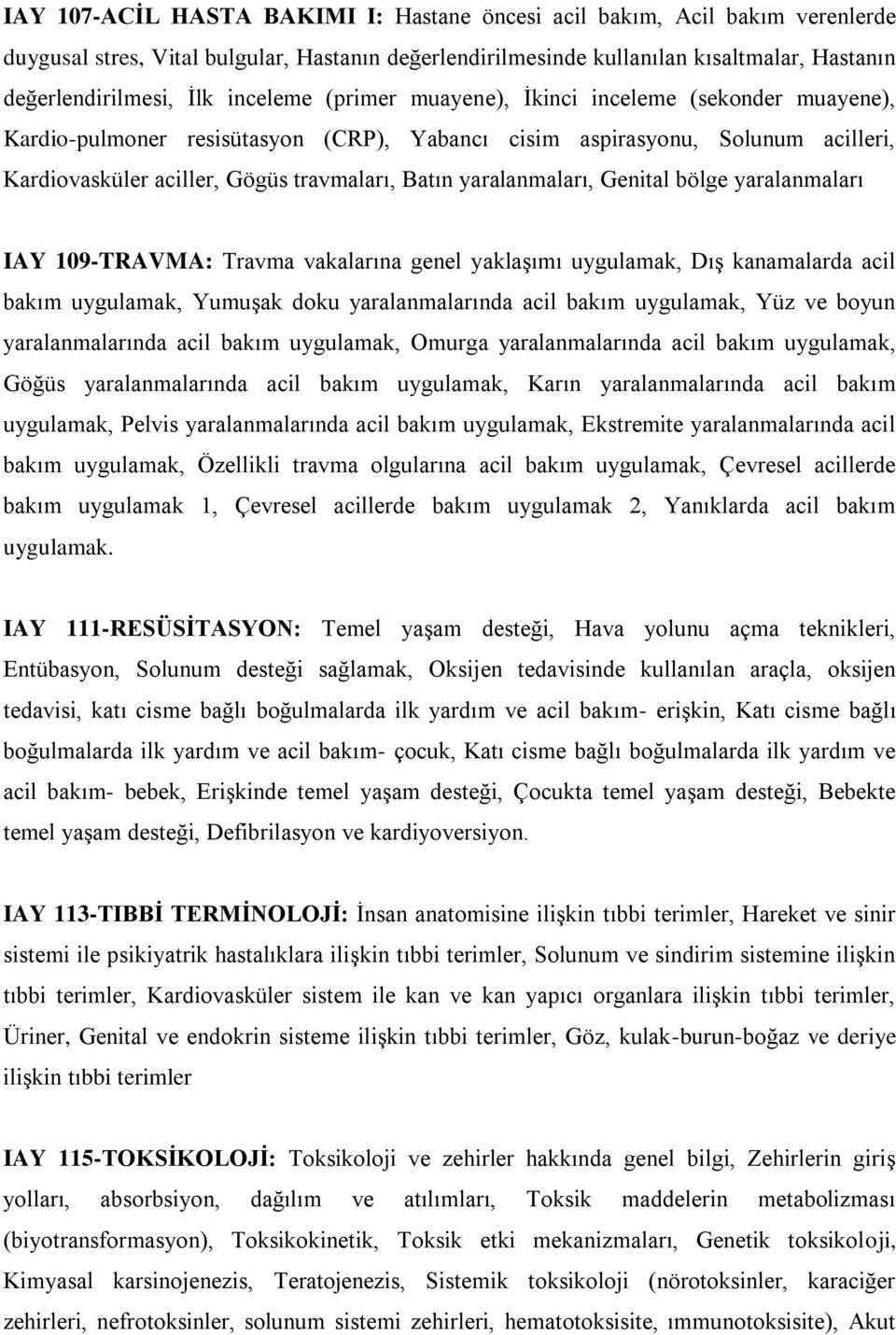 IAY 107-ACİL HASTA BAKIMI I: Hastane öncesi acil bakım, Acil bakım verenlerde duygusal stres, Vital bulgular, Hastanın değerlendirilmesinde kullanılan kısaltmalar, Hastanın değerlendirilmesi, İlk inceleme (primer muayene), İkinci inceleme (sekonder muayene), Kardio-pulmoner resisütasyon (CRP), Yabancı cisim aspirasyonu, Solunum acilleri, Kardiovasküler aciller, Gögüs travmaları, Batın yaralanmaları, Genital bölge yaralanmaları

IAY 109-TRAVMA: Travma vakalarına genel yaklaşımı uygulamak, Dış kanamalarda acil bakım uygulamak, Yumuşak doku yaralanmalarında acil bakım uygulamak, Yüz ve boyun yaralanmalarında acil bakım uygulamak, Omurga yaralanmalarında acil bakım uygulamak, Göğüs yaralanmalarında acil bakım uygulamak, Karın yaralanmalarında acil bakım uygulamak, Pelvis yaralanmalarında acil bakım uygulamak, Ekstremite yaralanmalarında acil bakım uygulamak, Özellikli travma olgularına acil bakım uygulamak, Çevresel acillerde bakım uygulamak 1, Çevresel acillerde bakım uygulamak 2, Yanıklarda acil bakım uygulamak.

IAY 111-RESÜSİTASYON: Temel yaşam desteği, Hava yolunu açma teknikleri, Entübasyon, Solunum desteği sağlamak, Oksijen tedavisinde kullanılan araçla, oksijen tedavisi, katı cisme bağlı boğulmalarda ilk yardım ve acil bakım- erişkin, Katı cisme bağlı boğulmalarda ilk yardım ve acil bakım- çocuk, Katı cisme bağlı boğulmalarda ilk yardım ve acil bakım- bebek, Erişkinde temel yaşam desteği, Çocukta temel yaşam desteği, Bebekte temel yaşam desteği, Defibrilasyon ve kardiyoversiyon.

IAY 113-TIBBİ TERMİNOLOJİ: İnsan anatomisine ilişkin tıbbi terimler, Hareket ve sinir sistemi ile psikiyatrik hastalıklara ilişkin tıbbi terimler, Solunum ve sindirim sistemine ilişkin tıbbi terimler, Kardiovasküler sistem ile kan ve kan yapıcı organlara ilişkin tıbbi terimler, Üriner, Genital ve endokrin sisteme ilişkin tıbbi terimler, Göz, kulak-burun-boğaz ve deriye ilişkin tıbbi terimler

IAY 115-TOKSİKOLOJİ: Toksikoloji ve zehirler hakkında genel bilgi, Zehirlerin giriş yolları, absorbsiyon, dağılım ve atılımları, Toksik maddelerin metabolizması (biyotransformasyon), Toksikokinetik, Toksik etki mekanizmaları, Genetik toksikoloji, Kimyasal karsinojenezis, Teratojenezis, Sistemik toksikoloji (nörotoksinler, karaciğer zehirleri, nefrotoksinler, solunum sistemi zehirleri, hematotoksisite, ımmunotoksisite), Akut